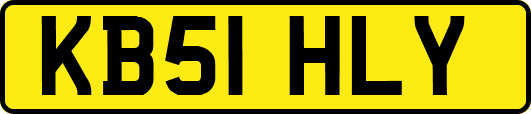 KB51 HLY